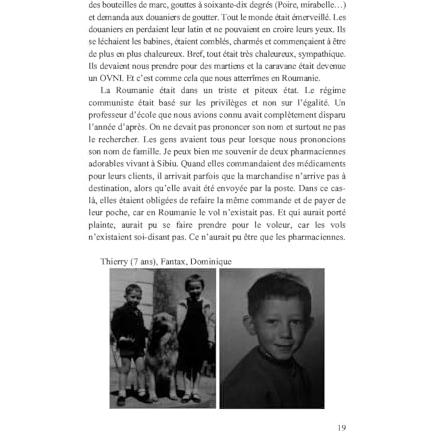 des bouteilles de marc, gouttes à soixante-dix degrés (Poire, mirabelle…) et demanda aux douaniers de goutter. Tout le monde était émerveillé. Les douaniers en perdaient leur latin et ne pouvaient en croire leurs yeux. Ils se léchaient les babines, étaient comblés, charmés et commençaient à être de plus en plus chaleureux. Bref, tout était très chaleureux, sympathique. Ils devaient nous prendre pour des martiens et la caravane était devenue un OVNI. Et c'est comme cela que nous atterrîmes en Roumanie.

La Roumanie était dans un triste et piteux état. Le régime communiste était basé sur les privilèges et non sur l'égalité. Un professeur d'école que nous avions connu avait complètement disparu l'année d'après. On ne devait pas prononcer son nom et surtout ne pas le rechercher. Les gens avaient tous peur lorsque nous prononcions son nom de famille. Je peux bien me souvenir de deux pharmaciennes adorables vivant à Sibiu. Quand elles commandaient des médicaments pour leurs clients, il arrivait parfois que la marchandise n'arrive pas à destination, alors qu'elle avait été envoyée par la poste. Dans ce cas-là, elles étaient obligées de refaire la même commande et de payer de leur poche, car en Roumanie le vol n'existait pas. Et qui aurait porté plainte, aurait pu se faire prendre pour le voleur, car les vols n'existaient soi-disant pas. Ce n'aurait pu être que les pharmaciennes.

Thierry (7 ans), Fantax, Dominique

19